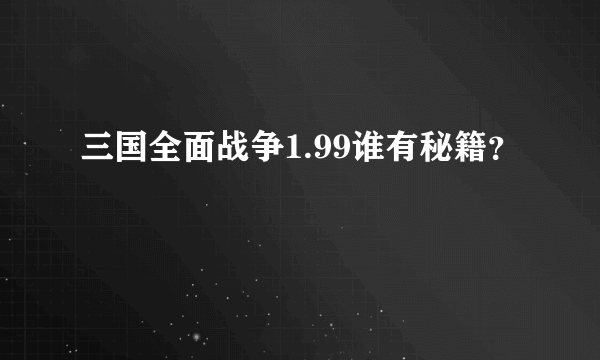 三国全面战争1.99谁有秘籍?